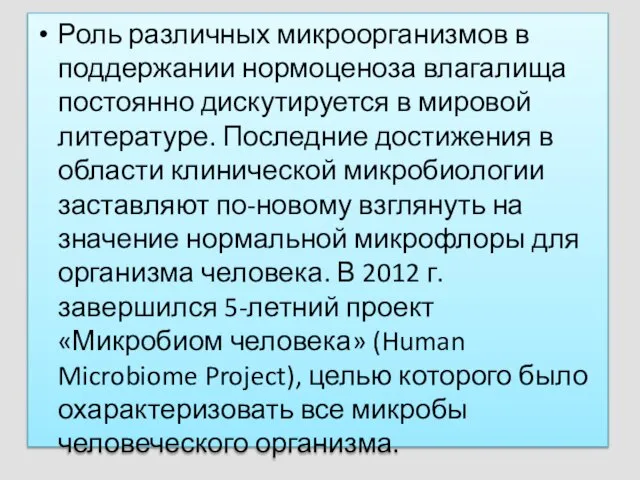 • Роль различных микроорганизмов в поддержании нормоценоза влагалища постоянно дискутируется в мировой литературе. Последние достижения в области клинической микробиологии заставляют по-новому взглянуть на значение нормальной микрофлоры для организма человека. В 2012 г. завершился 5-летний проект «Микробиом человека» (Human Microbiome Project), целью которого было охарактеризовать все микробы человеческого организма.